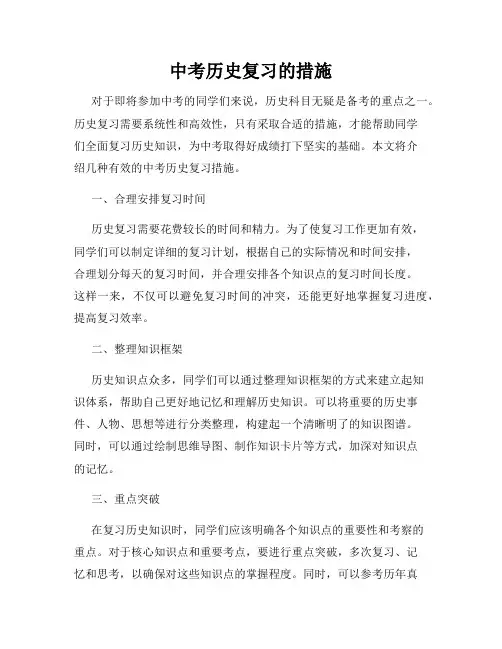 中考历史复习的措施

对于即将参加中考的同学们来说，历史科目无疑是备考的重点之一。历史复习需要系统性和高效性，只有采取合适的措施，才能帮助同学们全面复习历史知识，为中考取得好成绩打下坚实的基础。本文将介绍几种有效的中考历史复习措施。

一、合理安排复习时间

历史复习需要花费较长的时间和精力。为了使复习工作更加有效，同学们可以制定详细的复习计划，根据自己的实际情况和时间安排，合理划分每天的复习时间，并合理安排各个知识点的复习时间长度。这样一来，不仅可以避免复习时间的冲突，还能更好地掌握复习进度，提高复习效率。

二、整理知识框架

历史知识点众多，同学们可以通过整理知识框架的方式来建立起知识体系，帮助自己更好地记忆和理解历史知识。可以将重要的历史事件、人物、思想等进行分类整理，构建起一个清晰明了的知识图谱。同时，可以通过绘制思维导图、制作知识卡片等方式，加深对知识点的记忆。

三、重点突破

在复习历史知识时，同学们应该明确各个知识点的重要性和考察的重点。对于核心知识点和重要考点，要进行重点突破，多次复习、记忆和思考，以确保对这些知识点的掌握程度。同时，可以参考历年真